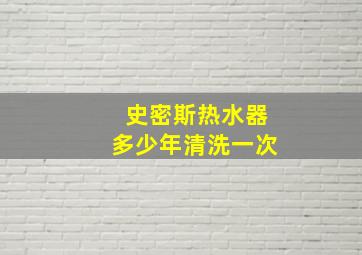 史密斯热水器
多少年清洗一次